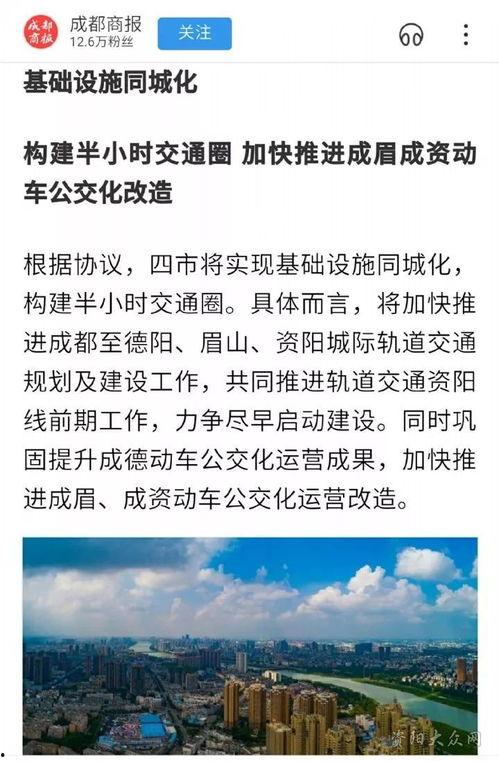 成都商报

成都商报
12.6万粉丝

关注

基础设施同城化

构建半小时交通圈 加快推进成眉成资动车公交化改造

根据协议，四市将实现基础设施同城化，构建半小时交通圈。具体而言，将加快推进成都至德阳、眉山、资阳城际轨道交通规划及建设工作，共同推进轨道交通资阳线前期工作，力争尽早启动建设。同时巩固提升成德动车公交化运营成果，加快推进成眉、成资动车公交化运营改造。

资阳大众网